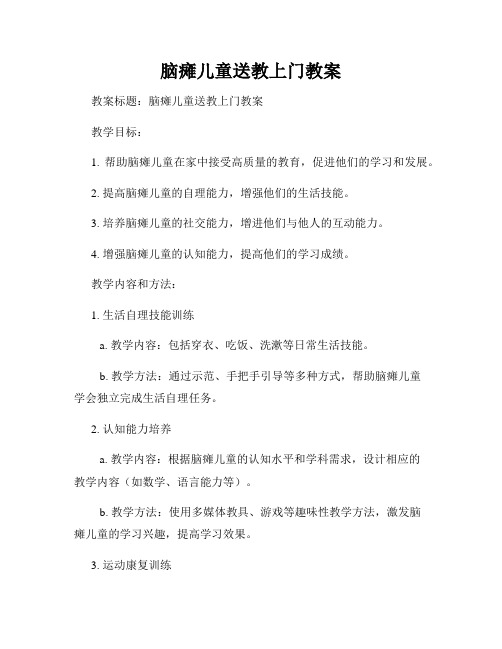 脑瘫儿童送教上门教案

教案标题：脑瘫儿童送教上门教案

教学目标：

1. 帮助脑瘫儿童在家中接受高质量的教育，促进他们的学习和发展。

2. 提高脑瘫儿童的自理能力，增强他们的生活技能。

3. 培养脑瘫儿童的社交能力，增进他们与他人的互动能力。

4. 增强脑瘫儿童的认知能力，提高他们的学习成绩。

教学内容和方法：

1. 生活自理技能训练

a. 教学内容：包括穿衣、吃饭、洗漱等日常生活技能。

b. 教学方法：通过示范、手把手引导等多种方式，帮助脑瘫儿童学会独立完成生活自理任务。

2. 认知能力培养

a. 教学内容：根据脑瘫儿童的认知水平和学科需求，设计相应的教学内容（如数学、语言能力等）。

b. 教学方法：使用多媒体教具、游戏等趣味性教学方法，激发脑瘫儿童的学习兴趣，提高学习效果。

3. 运动康复训练